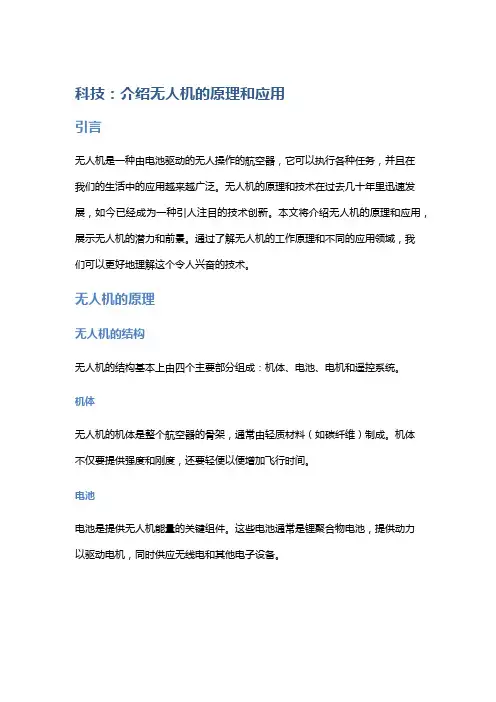 科技：介绍无人机的原理和应用

引言

无人机是一种由电池驱动的无人操作的航空器，它可以执行各种任务，并且在我们的生活中的应用越来越广泛。无人机的原理和技术在过去几十年里迅速发展，如今已经成为一种引人注目的技术创新。本文将介绍无人机的原理和应用，展示无人机的潜力和前景。通过了解无人机的工作原理和不同的应用领域，我们可以更好地理解这个令人兴奋的技术。

无人机的原理

无人机的结构

无人机的结构基本上由四个主要部分组成：机体、电池、电机和遥控系统。

机体

无人机的机体是整个航空器的骨架，通常由轻质材料（如碳纤维）制成。机体不仅要提供强度和刚度，还要轻便以便增加飞行时间。

电池

电池是提供无人机能量的关键组件。这些电池通常是锂聚合物电池，提供动力以驱动电机，同时供应无线电和其他电子设备。